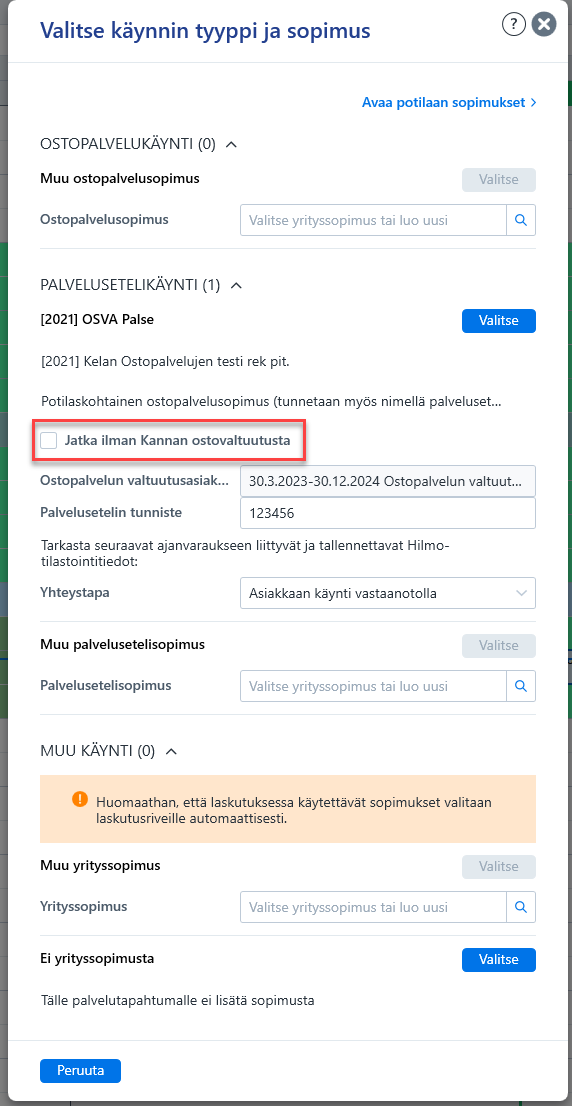 Valitse käynnin tyyppi ja sopimus

?

Avaa potilaan sopimukset >

OSTOPALVELUKÄYNTI (0)

Muu ostopalvelusopimus

Valitse

Ostopalvelusopimus

Valitse yrityssopimus tai luo uusi

PALVELUSETELIKÄYNTI (1)

[2021] OSVA Palse

Valitse

[2021] Kelan Ostopalvelujen testi rek pit.

Potilaskohtainen ostopalvelusopimus (tunnetaan myös nimellä palveluset...

Jatka ilman Kannan ostovaltuutusta

Ostopalvelun valtuutusasiak...

30.3.2023-30.12.2024 Ostopalvelun valtuut...

Palvelusetelin tunniste

123456

Tarkasta seuraavat ajanvaraukseen liittyvät ja tallennettavat Hilmo-tilastointitiedot:

Yhteystapa

Asiakkaan käynti vastaanotolla

Muu palvelusetelisopimus

Valitse

Palvelusetelisopimus

Valitse yrityssopimus tai luo uusi

MUU KÄYNTI (0)

Huomaathan, että laskutuksessa käytettävät sopimukset valitaan laskutusriveille automaattisesti.

Muu yrityssopimus

Valitse

Yrityssopimus

Valitse yrityssopimus tai luo uusi

Ei yrityssopimusta

Valitse

Tälle palvelutapahtumalle ei lisätä sopimusta

Peruuta